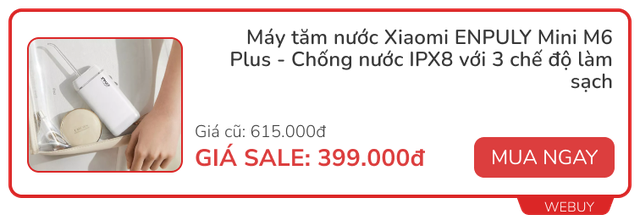 Máy tăm nước Xiaomi ENPULY Mini M6 Plus - Chống nước IPX8 với 3 chế độ làm sạch

Giá cũ: 615.000đ

GIÁ SALE: 399.000đ

MUA NGAY

WEBUY